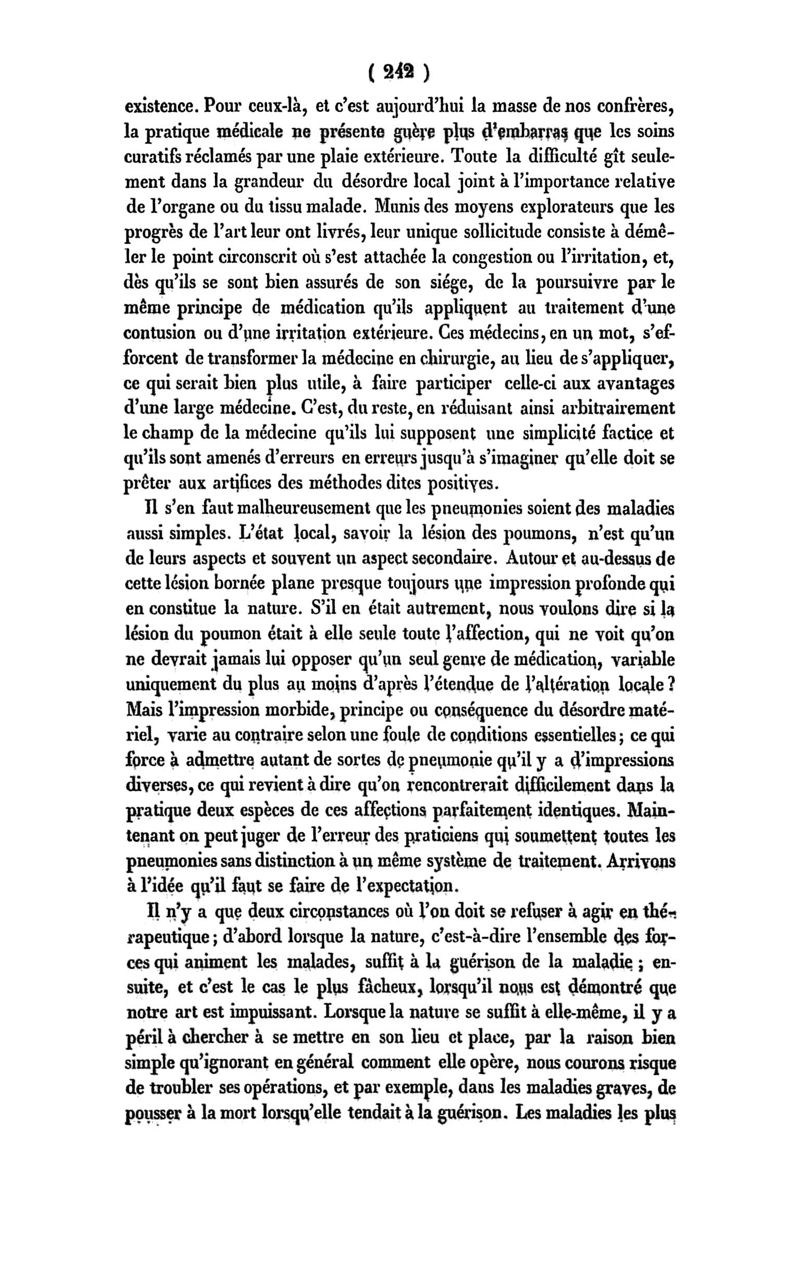 ( 242 )

existence. Pour ceux-là, et c'est aujourd'hui la masse de nos confrères, la pratique médicale ne présente guère plus d'embarras que les soins curatifs réclamés par une plaie extérieure. Toute la difficulté gît seulement dans la grandeur du désordre local joint à l'importance relative de l'organe ou du tissu malade. Munis des moyens explorateurs que les progrès de l'art leur ont livrés, leur unique sollicitude consiste à démêler le point circonscrit où s'est attachée la congestion ou l'irritation, et, dès qu'ils se sont bien assurés de son siége, de la poursuivre par le même principe de médication qu'ils appliquent au traitement d'une contusion ou d'une irritation extérieure. Ces médecins, en un mot, s'efforcent de transformer la médecine en chirurgie, au lieu de s'appliquer, ce qui serait bien plus utile, à faire participer celle-ci aux avantages d'une large médecine. C'est, du reste, en réduisant ainsi arbitrairement le champ de la médecine qu'ils lui supposent une simplicité factice et qu'ils sont amenés d'erreurs en erreurs jusqu'à s'imaginer qu'elle doit se prêter aux artifices des méthodes dites positives.

Il s'en faut malheureusement que les pneumonies soient des maladies aussi simples. L'état local, savoir la lésion des poumons, n'est qu'un de leurs aspects et souvent un aspect secondaire. Autour et au-dessus de cette lésion bornée plane presque toujours une impression profonde qui en constitue la nature. S'il en était autrement, nous voulons dire si la lésion du poumon était à elle seule toute l'affection, qui ne voit qu'on ne devrait jamais lui opposer qu'un seul genre de médication, variable uniquement du plus au moins d'après l'étendue de l'altération locale? Mais l'impression morbide, principe ou conséquence du désordre matériel, varie au contraire selon une foule de conditions essentielles; ce qui force à admettre autant de sortes de pneumonie qu'il y a d'impressions diverses, ce qui revient à dire qu'on rencontrerait difficilement dans la pratique deux espèces de ces affections parfaitement identiques. Maintenant on peut juger de l'erreur des praticiens qui soumettent toutes les pneumonies sans distinction à un même système de traitement. Arrivons à l'idée qu'il faut se faire de l'expectation.

Il n'y a que deux circonstances où l'on doit se refuser à agir en thérapeutique; d'abord lorsque la nature, c'est-à-dire l'ensemble des forces qui animent les malades, suffit à la guérison de la maladie; ensuite, et c'est le cas le plus fâcheux, lorsqu'il nous est démontré que notre art est impuissant. Lorsque la nature se suffit à elle-même, il y a péril à chercher à se mettre en son lieu et place, par la raison bien simple qu'ignorant en général comment elle opère, nous courons risque de troubler ses opérations, et par exemple, dans les maladies graves, de pousser à la mort lorsqu'elle tendait à la guérison. Les maladies les plus